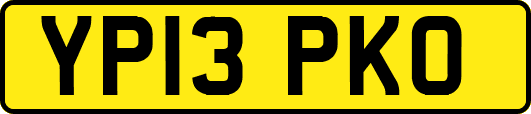 YP13 PKO